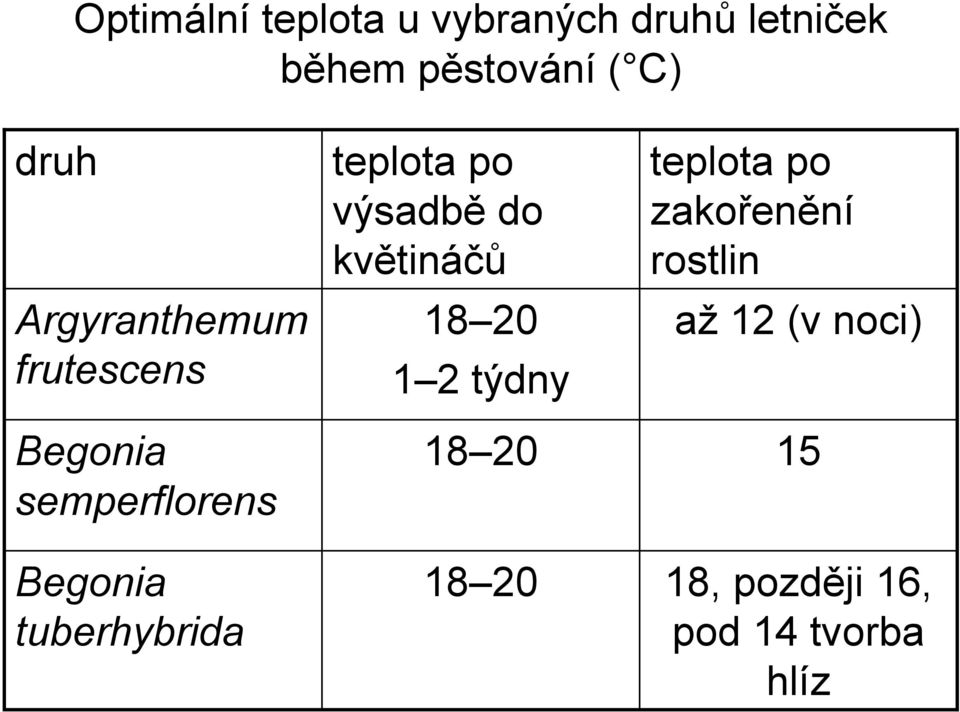 Optimální teplota u vybraných druhů letniček během pěstování (°C)

| druh | teplota po výsadbě do květináčů | teplota po zakořenění rostlin |
|---|---|---|
| Argyranthemum frutescens | 18–20 1–2 týdny | až 12 (v noci) |
| Begonia semperflorens | 18–20 | 15 |
| Begonia tuberhybrida | 18–20 | 18, později 16, pod 14 tvorba hlíz |